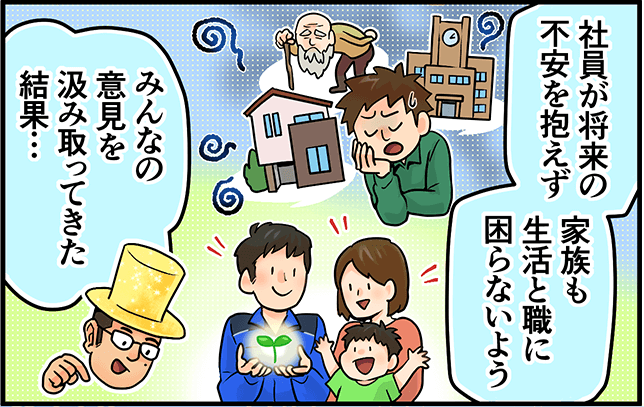 社員が将来の不安を抱えず

家族も生活と職に困らないよう

みんなの意見を汲み取ってきた結果…